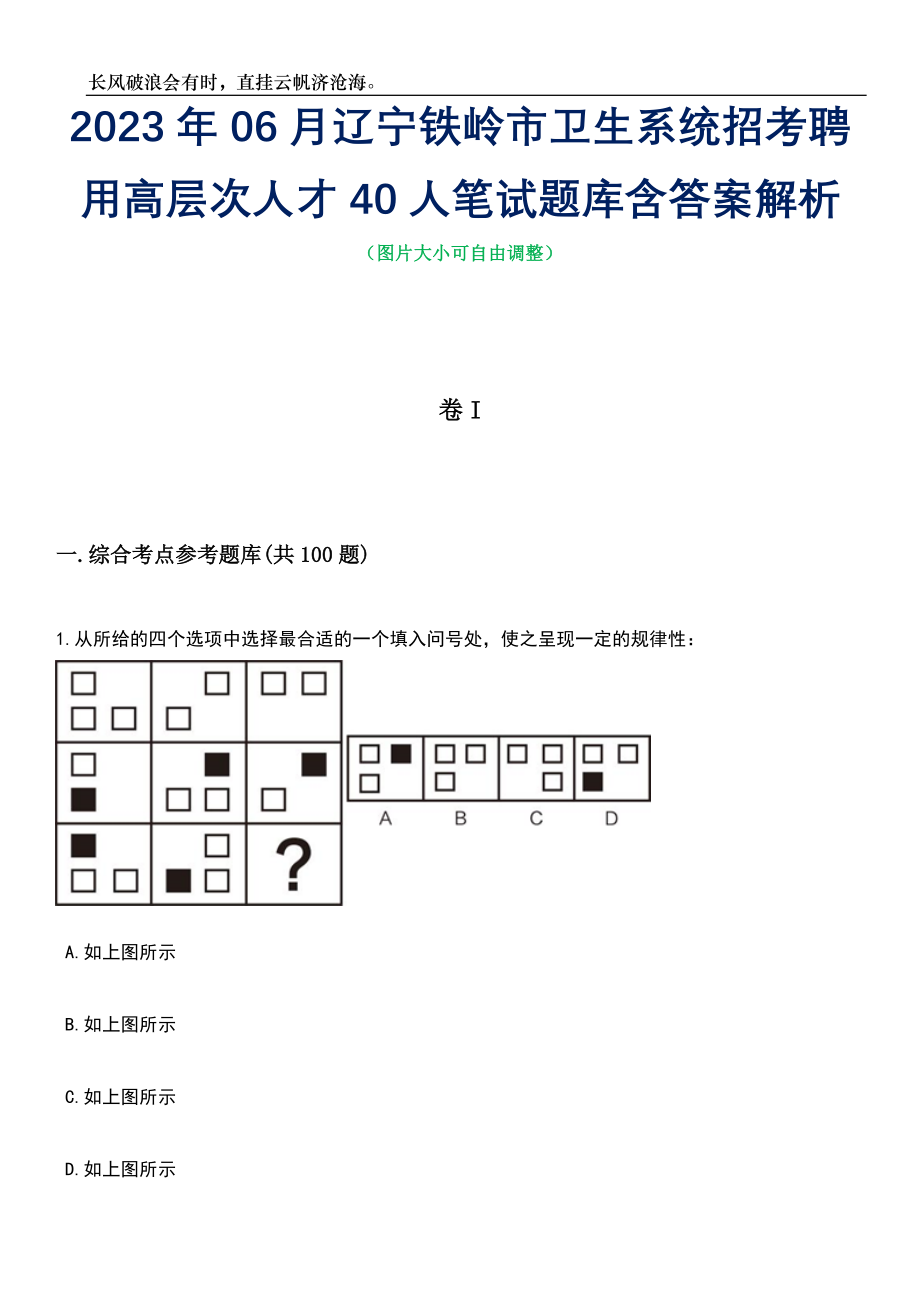 长风破浪会有时，直挂云帆济沧海。

2023年06月辽宁铁岭市卫生系统招考聘用高层次人才40人笔试题库含答案解析

（图片大小可自由调整）

卷I

一.综合考点参考题库(共100题)

1.从所给的四个选项中选择最合适的一个填入问号处，使之呈现一定的规律性：

?

A B C D

A.如上图所示

B.如上图所示

C.如上图所示

D.如上图所示